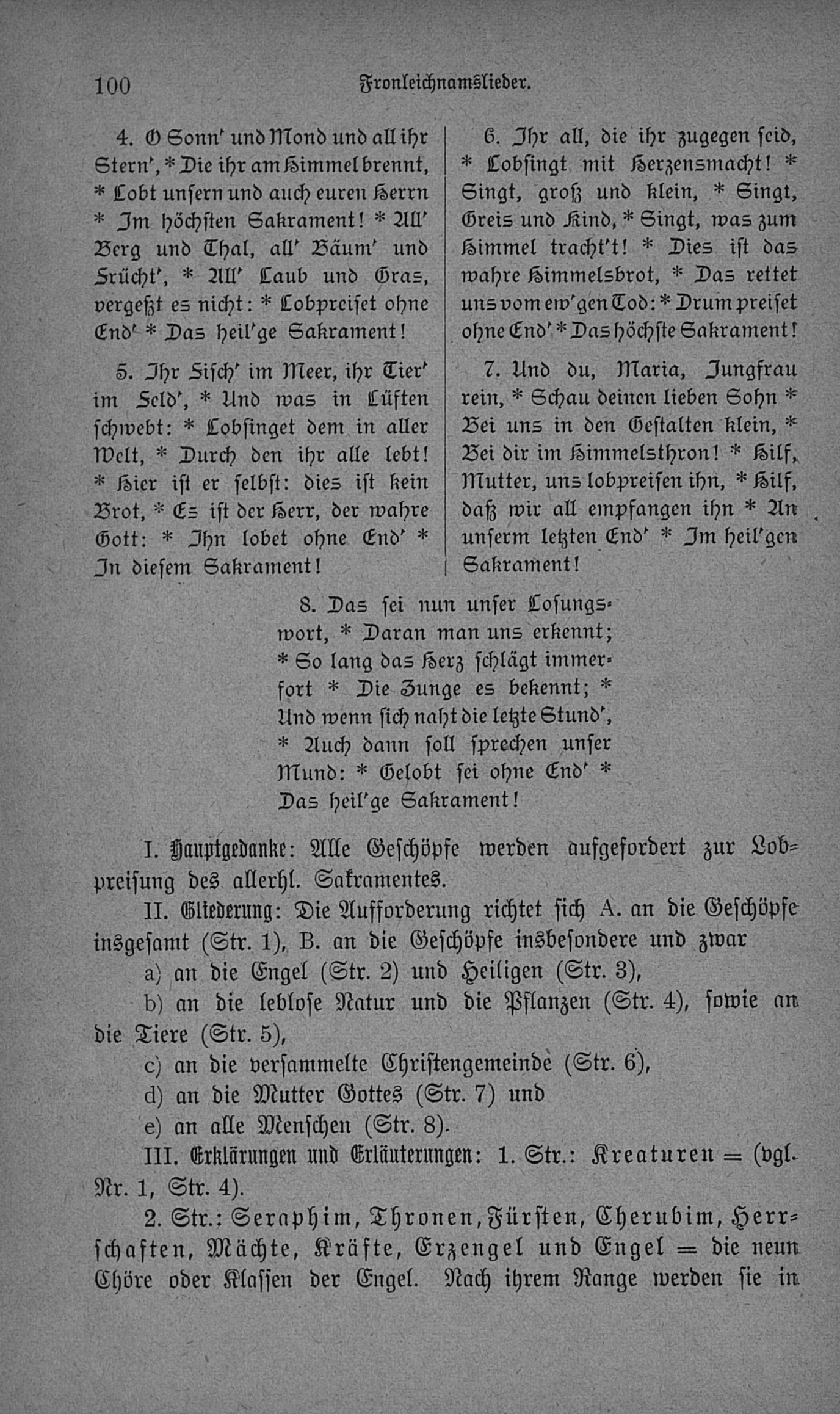 100 Fronleichnamslieder.

4. O Sonn' und Mond und all ihr Stern', * Die ihr am Himmel brennt, * Lobt unsern und auch euren Herrn * Im höchsten Sakrament! * All' Berg und Thal, all' Bäum' und Frücht', * All' Laub und Gras, vergeßt es nicht: * Lobpreiset ohne End' * Das heil'ge Sakrament!

5. Ihr Fisch' im Meer, ihr Tier' im Feld', * Und was in Lüften schwebt: * Lobsinget dem in aller Welt, * Durch den ihr alle lebt! * Hier ist er selbst: dies ist kein Brot, * Es ist der Herr, der wahre Gott: * Ihn lobet ohne End' * In diesem Sakrament!

6. Ihr all, die ihr zugegen seid, * Lobsingt mit Herzensmacht! * Singt, groß und klein, * Singt, Greis und Kind, * Singt, was zum Himmel tracht't! * Dies ist das wahre Himmelsbrot, * Das rettet uns vom ew'gen Tod: * Drum preiset ohne End' * Das höchste Sakrament!

7. Und du, Maria, Jungfrau rein, * Schau deinen lieben Sohn * Bei uns in den Gestalten klein, * Bei dir im Himmelsthron! * Hilf, Mutter, uns lobpreisen ihn, * Hilf, daß wir all empfangen ihn * An unserm letzten End' * Im heil'gen Sakrament!

8. Das sei nun unser Losungswort, * Daran man uns erkennt; * So lang das Herz schlägt immerfort * Die Zunge es bekennt; * Und wenn sich naht die letzte Stund', * Auch dann soll sprechen unser Mund: * Gelobt sei ohne End' * Das heil'ge Sakrament!

I. Hauptgedanke: Alle Geschöpfe werden aufgefordert zur Lobpreisung des allerhl. Sakramentes.

II. Gliederung: Die Aufforderung richtet sich A. an die Geschöpfe insgesamt (Str. 1), B. an die Geschöpfe insbesondere und zwar

a) an die Engel (Str. 2) und Heiligen (Str. 3),

b) an die leblose Natur und die Pflanzen (Str. 4), sowie an die Tiere (Str. 5),

c) an die versammelte Christengemeinde (Str. 6),

d) an die Mutter Gottes (Str. 7) und

e) an alle Menschen (Str. 8).

III. Erklärungen und Erläuterungen: 1. Str.: Kreaturen = (vgl. Nr. 1, Str. 4).

2. Str.: Seraphim, Thronen, Fürsten, Cherubim, Herrschaften, Mächte, Kräfte, Erzengel und Engel = die neun Chöre oder Klassen der Engel. Nach ihrem Range werden sie in